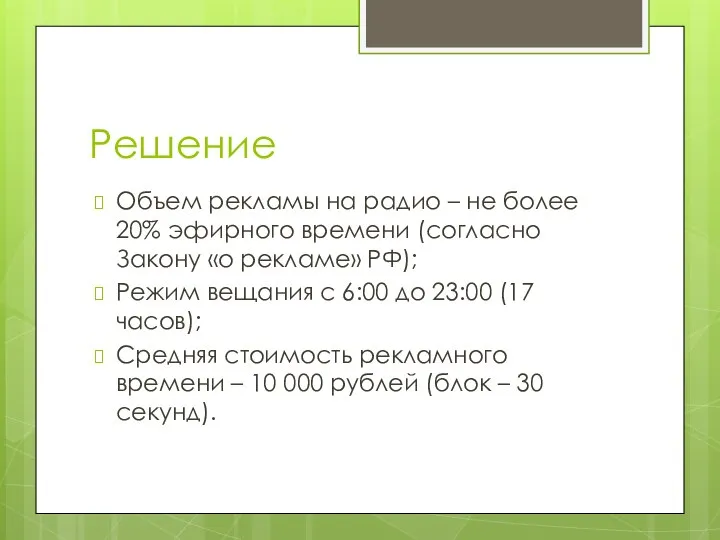 Решение

Объем рекламы на радио – не более 20% эфирного времени (согласно Закону «о рекламе» РФ);

Режим вещания с 6:00 до 23:00 (17 часов);

Средняя стоимость рекламного времени – 10 000 рублей (блок – 30 секунд).